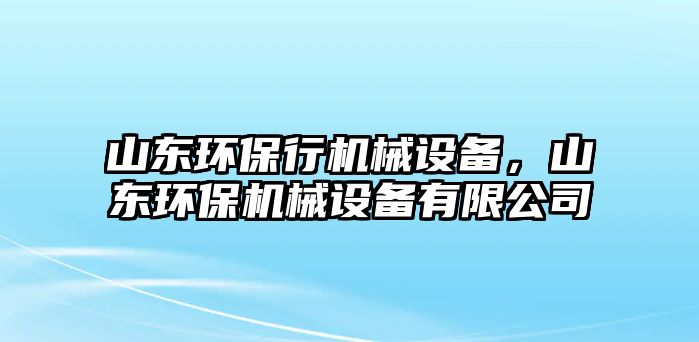 山东环保行机械设备，山东环保机械设备有限公司